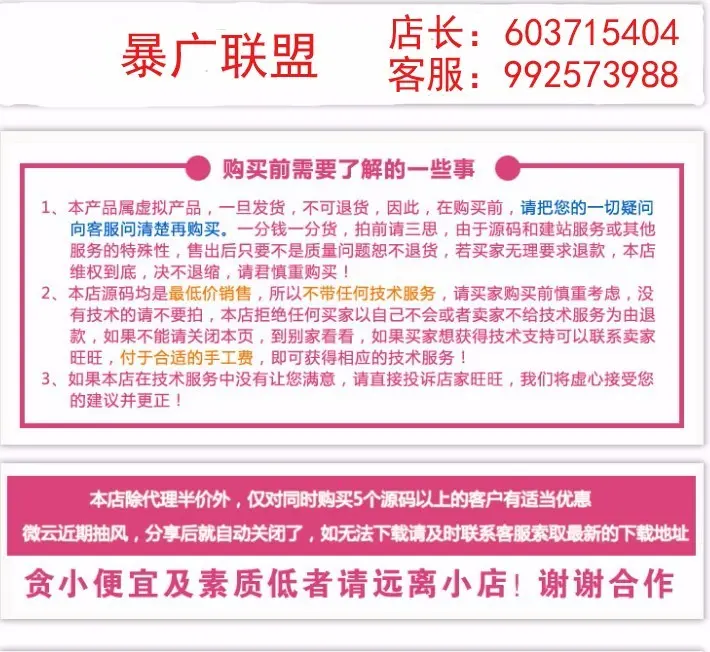 暴广联盟

店长：603715404
客服：992573988

购买前需要了解的一些事

1、本产品属虚拟产品，一旦发货，不可退货，因此，在购买前，请把您的一切疑问向客服问清楚再购买。一分钱一分货，拍前请三思，由于源码和建站服务或其他服务的特殊性，售出后只要不是质量问题恕不退货，若买家无理要求退款，本店维权到底，决不退缩，请君慎重购买！
2、本店源码均是最低价销售，所以不带任何技术服务，请买家购买前慎重考虑，没有技术的请不要拍，本店拒绝任何买家以自己不会或者卖家不给技术服务为由退款，如果不能请关闭本页，到别家看看，如果买家想获得技术支持可以联系卖家旺旺，付于合适的手工费，即可获得相应的技术服务！
3、如果本店在技术服务中没有让您满意，请直接投诉店家旺旺，我们将虚心接受您的建议并更正！

本店除代理半价外，仅对同时购买5个源码以上的客户有适当优惠
微云近期抽风，分享后就自动关闭了，如无法下载请及时联系客服索取最新的下载地址

贪小便宜及素质低者请远离小店！谢谢合作